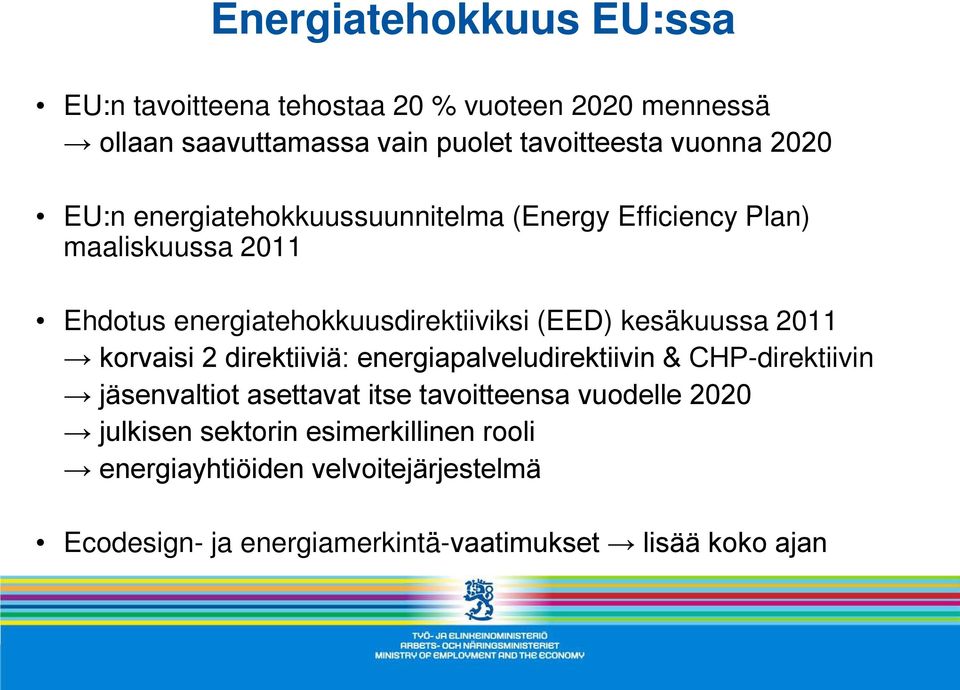 Energiatehokkuus EU:ssa

• EU:n tavoitteena tehostaa 20 % vuoteen 2020 mennessä
→ ollaan saavuttamassa vain puolet tavoitteesta vuonna 2020

• EU:n energiatehokkuussuunnitelma (Energy Efficiency Plan) maaliskuussa 2011

• Ehdotus energiatehokkuusdirektiiviksi (EED) kesäkuussa 2011
→ korvaisi 2 direktiiviä: energiapalveludirektiivin & CHP-direktiivin
→ jäsenvaltiot asettavat itse tavoitteensa vuodelle 2020
→ julkisen sektorin esimerkillinen rooli
→ energiayhtiöiden velvoitejärjestelmä

• Ecodesign- ja energiamerkintä-vaatimukset → lisää koko ajan

TYÖ- JA ELINKEINOMINISTERIÖ
ARBETS- OCH NÄRINGSMINISTERIET
MINISTRY OF EMPLOYMENT AND THE ECONOMY